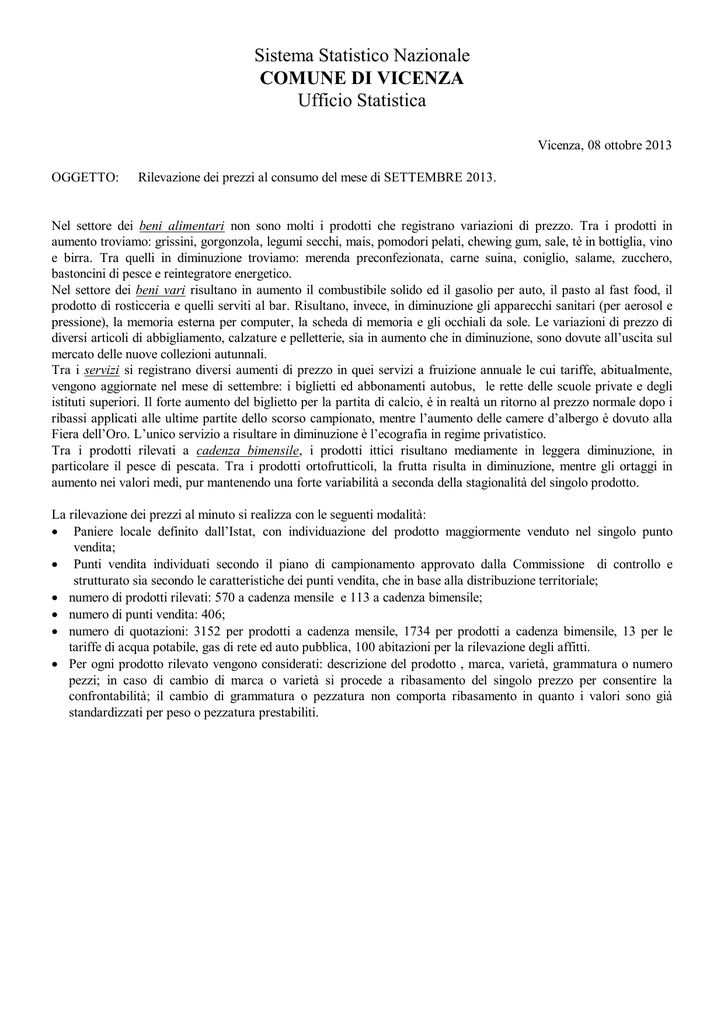 Sistema Statistico Nazionale
COMUNE DI VICENZA
Ufficio Statistica

Vicenza, 08 ottobre 2013

OGGETTO: Rilevazione dei prezzi al consumo del mese di SETTEMBRE 2013.

Nel settore dei beni alimentari non sono molti i prodotti che registrano variazioni di prezzo. Tra i prodotti in aumento troviamo: grissini, gorgonzola, legumi secchi, mais, pomodori pelati, chewing gum, sale, tè in bottiglia, vino e birra. Tra quelli in diminuzione troviamo: merenda preconfezionata, carne suina, coniglio, salame, zucchero, bastoncini di pesce e reintegratore energetico.
Nel settore dei beni vari risultano in aumento il combustibile solido ed il gasolio per auto, il pasto al fast food, il prodotto di rosticceria e quelli serviti al bar. Risultano, invece, in diminuzione gli apparecchi sanitari (per aerosol e pressione), la memoria esterna per computer, la scheda di memoria e gli occhiali da sole. Le variazioni di prezzo di diversi articoli di abbigliamento, calzature e pelletterie, sia in aumento che in diminuzione, sono dovute all'uscita sul mercato delle nuove collezioni autunnali.
Tra i servizi si registrano diversi aumenti di prezzo in quei servizi a fruizione annuale le cui tariffe, abitualmente, vengono aggiornate nel mese di settembre: i biglietti ed abbonamenti autobus, le rette delle scuole private e degli istituti superiori. Il forte aumento del biglietto per la partita di calcio, è in realtà un ritorno al prezzo normale dopo i ribassi applicati alle ultime partite dello scorso campionato, mentre l'aumento delle camere d'albergo è dovuto alla Fiera dell'Oro. L'unico servizio a risultare in diminuzione è l'ecografia in regime privatistico.
Tra i prodotti rilevati a cadenza bimensile, i prodotti ittici risultano mediamente in leggera diminuzione, in particolare il pesce di pescata. Tra i prodotti ortofrutticoli, la frutta risulta in diminuzione, mentre gli ortaggi in aumento nei valori medi, pur mantenendo una forte variabilità a seconda della stagionalità del singolo prodotto.

La rilevazione dei prezzi al minuto si realizza con le seguenti modalità:
• Paniere locale definito dall'Istat, con individuazione del prodotto maggiormente venduto nel singolo punto vendita;
• Punti vendita individuati secondo il piano di campionamento approvato dalla Commissione di controllo e strutturato sia secondo le caratteristiche dei punti vendita, che in base alla distribuzione territoriale;
• numero di prodotti rilevati: 570 a cadenza mensile e 113 a cadenza bimensile;
• numero di punti vendita: 406;
• numero di quotazioni: 3152 per prodotti a cadenza mensile, 1734 per prodotti a cadenza bimensile, 13 per le tariffe di acqua potabile, gas di rete ed auto pubblica, 100 abitazioni per la rilevazione degli affitti.
• Per ogni prodotto rilevato vengono considerati: descrizione del prodotto , marca, varietà, grammatura o numero pezzi; in caso di cambio di marca o varietà si procede a ribasamento del singolo prezzo per consentire la confrontabilità; il cambio di grammatura o pezzatura non comporta ribasamento in quanto i valori sono già standardizzati per peso o pezzatura prestabiliti.